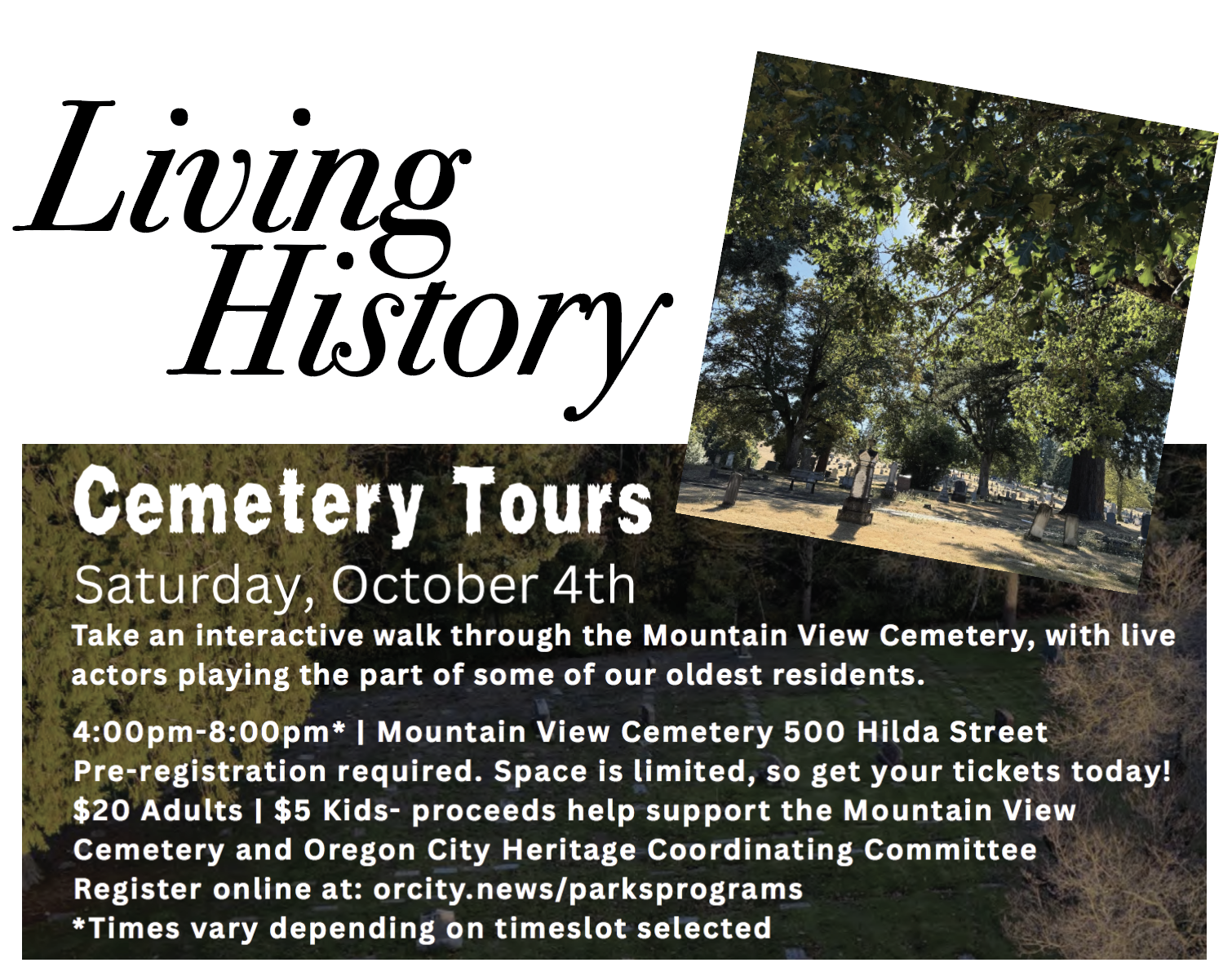 Living History

Cemetery Tours

Saturday, October 4th

Take an interactive walk through the Mountain View Cemetery, with live actors playing the part of some of our oldest residents.

4:00pm-8:00pm* | Mountain View Cemetery 500 Hilda Street
Pre-registration required. Space is limited, so get your tickets today!
$20 Adults | $5 Kids- proceeds help support the Mountain View Cemetery and Oregon City Heritage Coordinating Committee
Register online at: orcity.news/parksprograms
*Times vary depending on timeslot selected